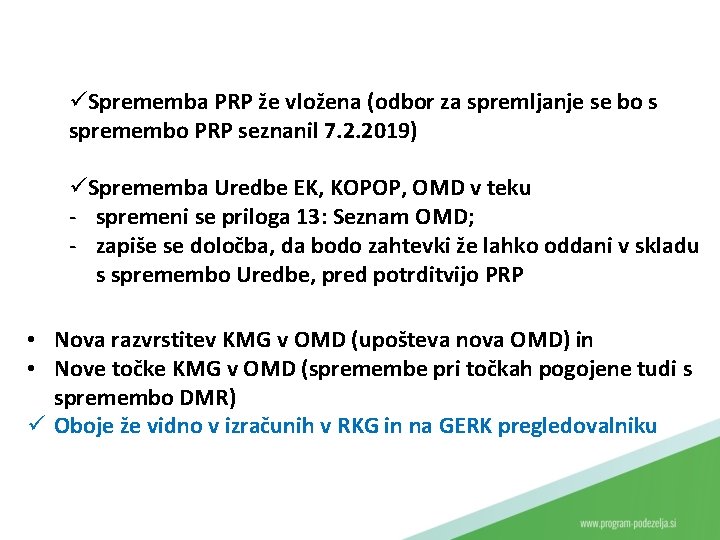 ✓Sprememba PRP že vložena (odbor za spremljanje se bo s spremembo PRP seznanil 7.2.2019)

✓Sprememba Uredbe EK, KOPOP, OMD v teku
- spremeni se priloga 13: Seznam OMD;
- zapiše se določba, da bodo zahtevki že lahko oddani v skladu s spremembo Uredbe, pred potrditvijo PRP

• Nova razvrstitev KMG v OMD (upošteva nova OMD) in
• Nove točke KMG v OMD (spremembe pri točkah pogojene tudi s spremembo DMR)
✓ Oboje že vidno v izračunih v RKG in na GERK pregledovalniku

www.program-podezelja.si